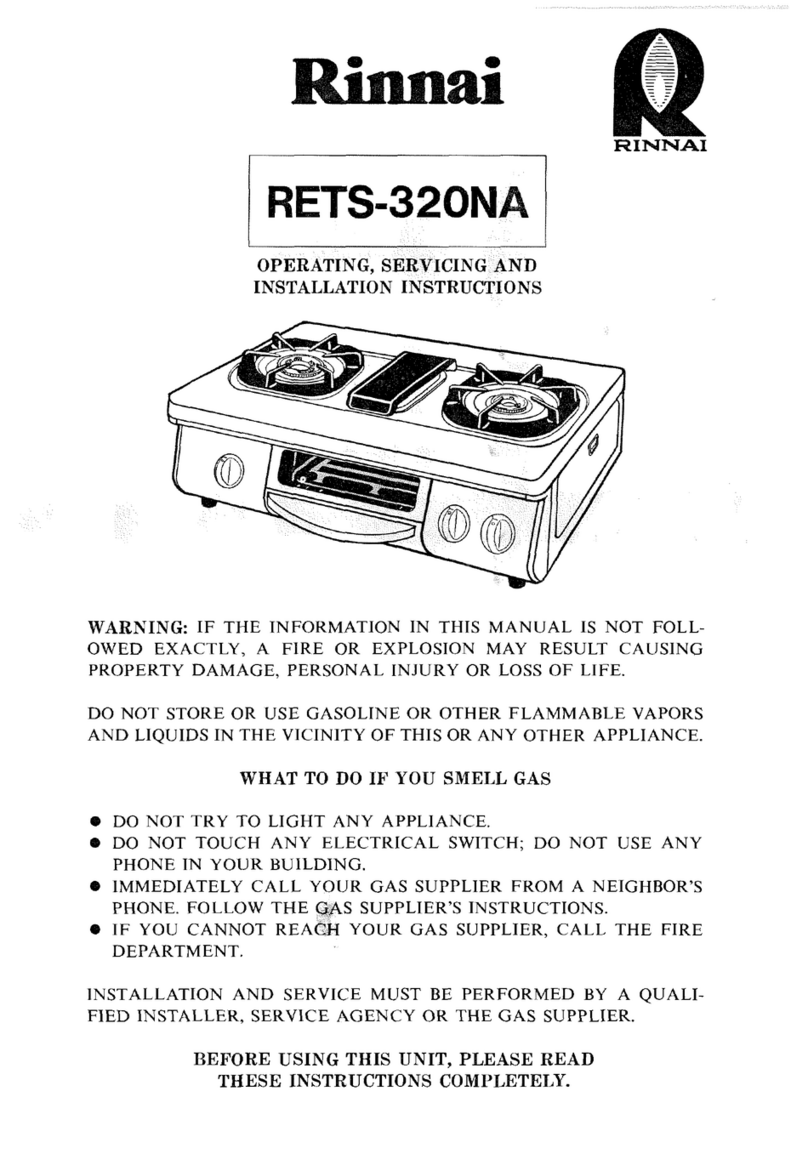 Rinnai

RINNAI

RETS-320NA

OPERATING, SERVICING AND INSTALLATION INSTRUCTIONS

WARNING: IF THE INFORMATION IN THIS MANUAL IS NOT FOLLOWED EXACTLY, A FIRE OR EXPLOSION MAY RESULT CAUSING PROPERTY DAMAGE, PERSONAL INJURY OR LOSS OF LIFE.

DO NOT STORE OR USE GASOLINE OR OTHER FLAMMABLE VAPORS AND LIQUIDS IN THE VICINITY OF THIS OR ANY OTHER APPLIANCE.

WHAT TO DO IF YOU SMELL GAS

● DO NOT TRY TO LIGHT ANY APPLIANCE.
● DO NOT TOUCH ANY ELECTRICAL SWITCH; DO NOT USE ANY PHONE IN YOUR BUILDING.
● IMMEDIATELY CALL YOUR GAS SUPPLIER FROM A NEIGHBOR'S PHONE. FOLLOW THE GAS SUPPLIER'S INSTRUCTIONS.
● IF YOU CANNOT REACH YOUR GAS SUPPLIER, CALL THE FIRE DEPARTMENT.

INSTALLATION AND SERVICE MUST BE PERFORMED BY A QUALIFIED INSTALLER, SERVICE AGENCY OR THE GAS SUPPLIER.

BEFORE USING THIS UNIT, PLEASE READ THESE INSTRUCTIONS COMPLETELY.